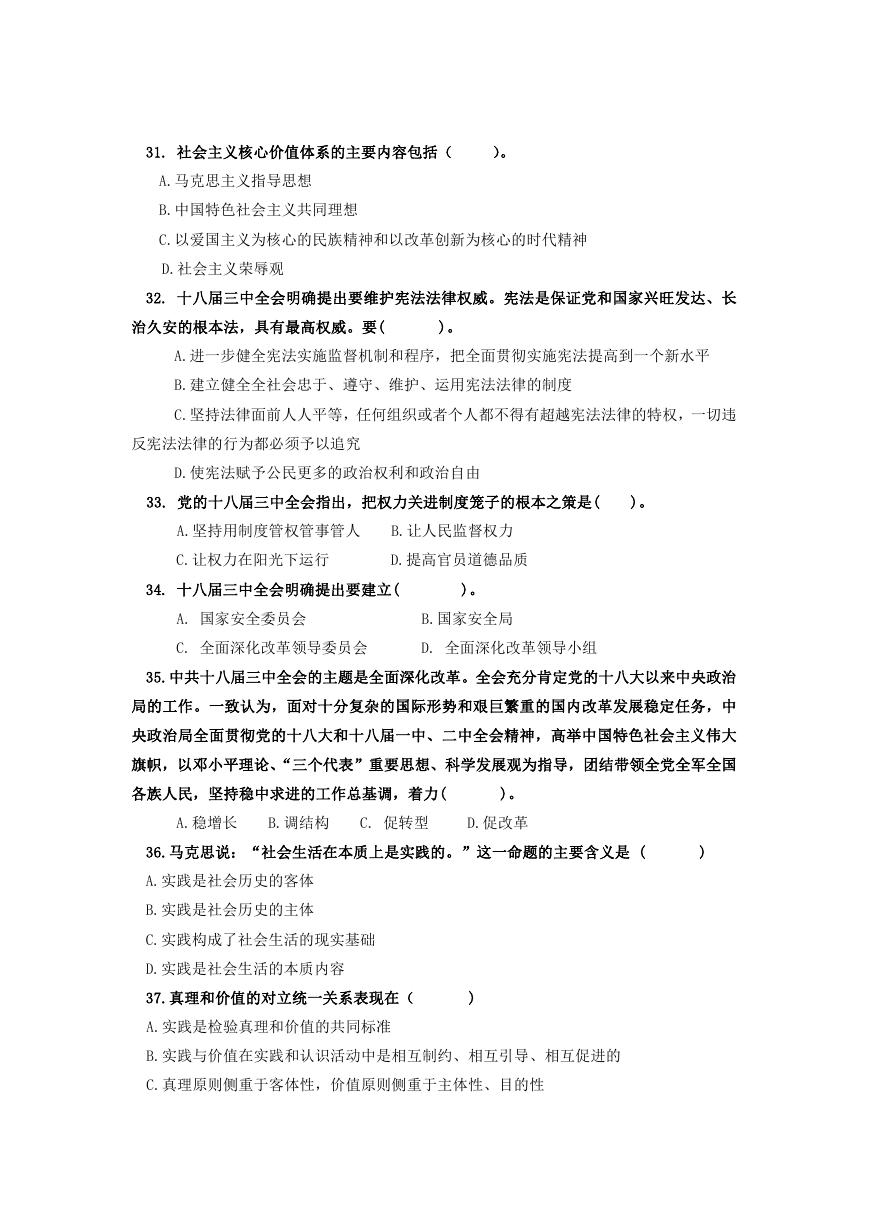 31. 社会主义核心价值体系的主要内容包括（　　）。

A.马克思主义指导思想

B.中国特色社会主义共同理想

C.以爱国主义为核心的民族精神和以改革创新为核心的时代精神

D.社会主义荣辱观

32. 十八届三中全会明确提出要维护宪法法律权威。宪法是保证党和国家兴旺发达、长治久安的根本法，具有最高权威。要（　　）。

A.进一步健全宪法实施监督机制和程序，把全面贯彻实施宪法提高到一个新水平

B.建立健全全社会忠于、遵守、维护、运用宪法法律的制度

C.坚持法律面前人人平等，任何组织或者个人都不得有超越宪法法律的特权，一切违反宪法法律的行为都必须予以追究

D.使宪法赋予公民更多的政治权利和政治自由

33. 党的十八届三中全会指出，把权力关进制度笼子的根本之策是(　　)。

A.坚持用制度管权管事管人　　B.让人民监督权力

C.让权力在阳光下运行　　D.提高官员道德品质

34. 十八届三中全会明确提出要建立(　　)。

A. 国家安全委员会　　B.国家安全局

C. 全面深化改革领导委员会　　D. 全面深化改革领导小组

35.中共十八届三中全会的主题是全面深化改革。全会充分肯定党的十八大以来中央政治局的工作。一致认为，面对十分复杂的国际形势和艰巨繁重的国内改革发展稳定任务，中央政治局全面贯彻党的十八大和十八届一中、二中全会精神，高举中国特色社会主义伟大旗帜，以邓小平理论、“三个代表”重要思想、科学发展观为指导，团结带领全党全军全国各族人民，坚持稳中求进的工作总基调，着力(　　)。

A.稳增长　　B.调结构　　C. 促转型　　D.促改革

36.马克思说：“社会生活在本质上是实践的。”这一命题的主要含义是（　　）

A.实践是社会历史的客体

B.实践是社会历史的主体

C.实践构成了社会生活的现实基础

D.实践是社会生活的本质内容

37.真理和价值的对立统一关系表现在（　　）

A.实践是检验真理和价值的共同标准

B.实践与价值在实践和认识活动中是相互制约、相互引导、相互促进的

C.真理原则侧重于客体性，价值原则侧重于主体性、目的性